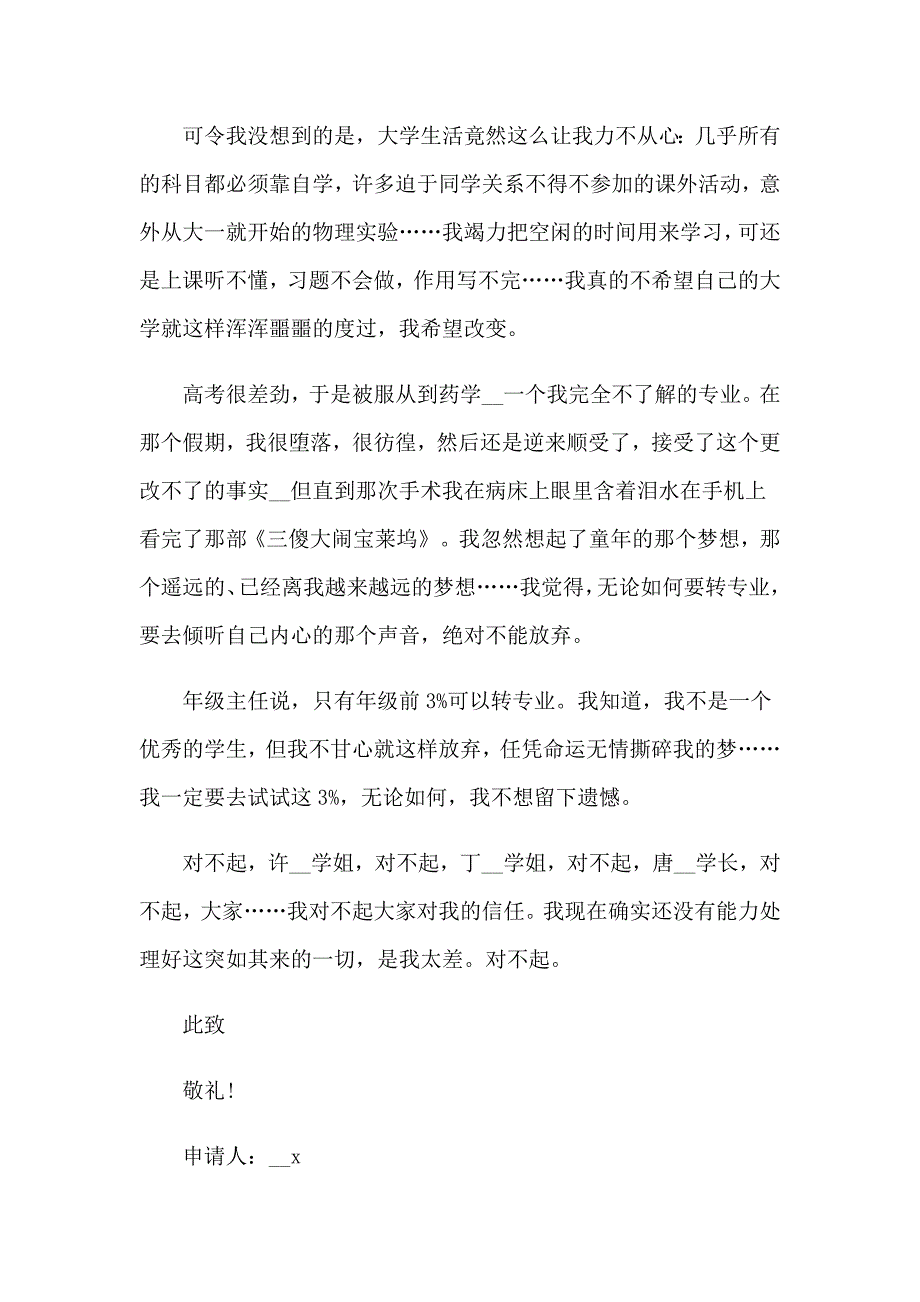 可令我没想到的是，大学生活竟然这么让我力不从心：几乎所有的科目都必须靠自学，许多迫于同学关系不得不参加的课外活动，意外从大一就开始的物理实验……我竭力把空闲的时间用来学习，可还是上课听不懂，习题不会做，作用写不完……我真的不希望自己的大学就这样浑浑噩噩的度过，我希望改变。

高考很差劲，于是被服从到药学__一个我完全不了解的专业。在那个假期，我很堕落，很彷徨，然后还是逆来顺受了，接受了这个更改不了的事实__但直到那次手术我在病床上眼里含着泪水在手机上看完了那部《三傻大闹宝莱坞》。我忽然想起了童年的那个梦想，那个遥远的、已经离我越来越远的梦想……我觉得，无论如何要转专业，要去倾听自己内心的那个声音，绝对不能放弃。

年级主任说，只有年级前 3%可以转专业。我知道，我不是一个优秀的学生，但我不甘心就这样放弃，任凭命运无情撕碎我的梦……我一定要去试试这 3%，无论如何，我不想留下遗憾。

对不起，许__学姐，对不起，丁__学姐，对不起，唐__学长，对不起，大家……我对不起大家对我的信任。我现在确实还没有能力处理好这突如其来的一切，是我太差。对不起。

此致

敬礼！

申请人：__x